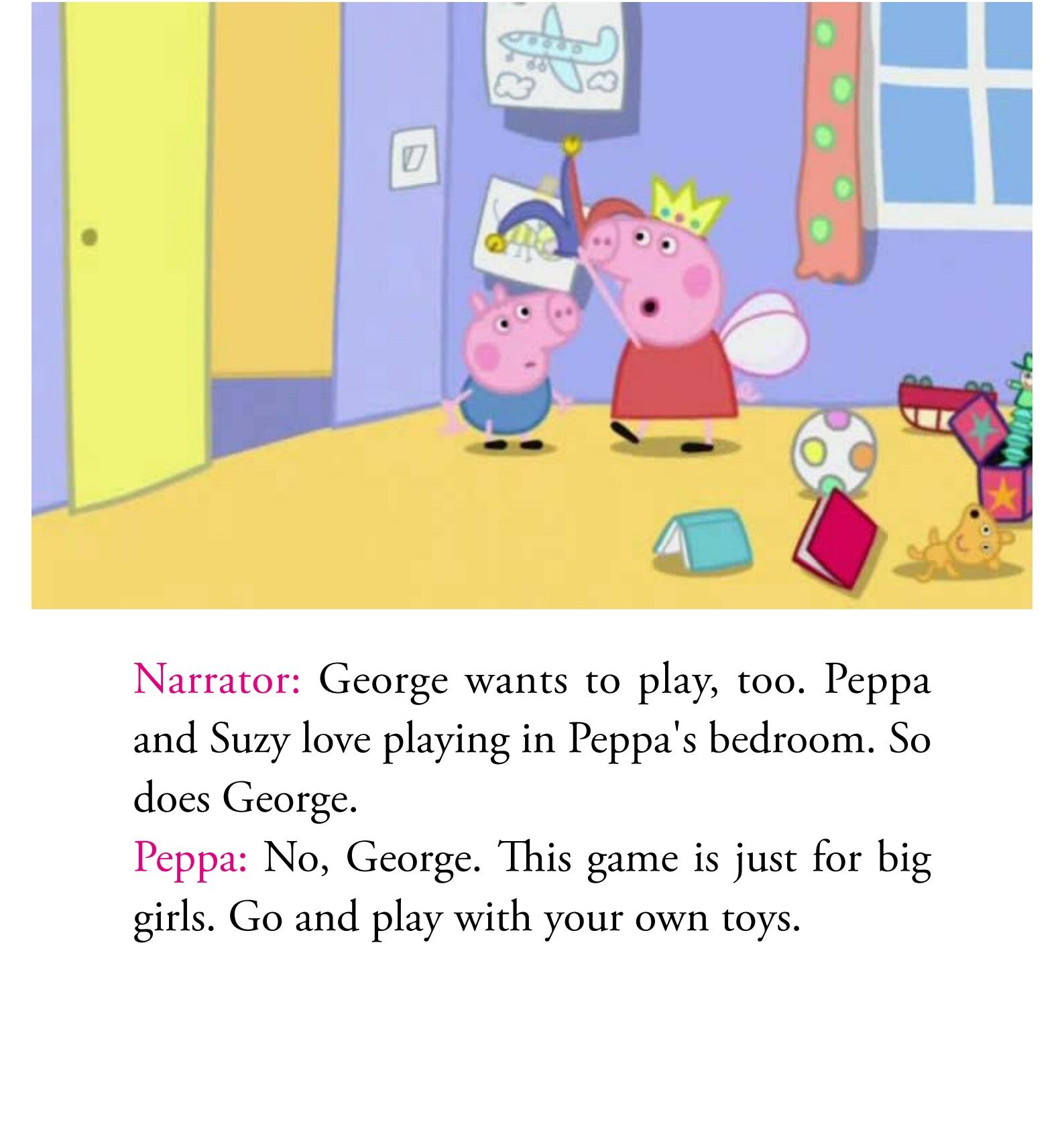 Narrator: George wants to play, too. Peppa and Suzy love playing in Peppa's bedroom. So does George.

Peppa: No, George. This game is just for big girls. Go and play with your own toys.